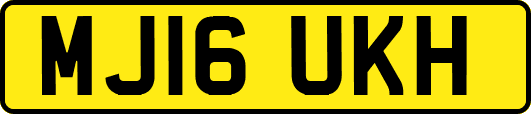 MJ16 UKH